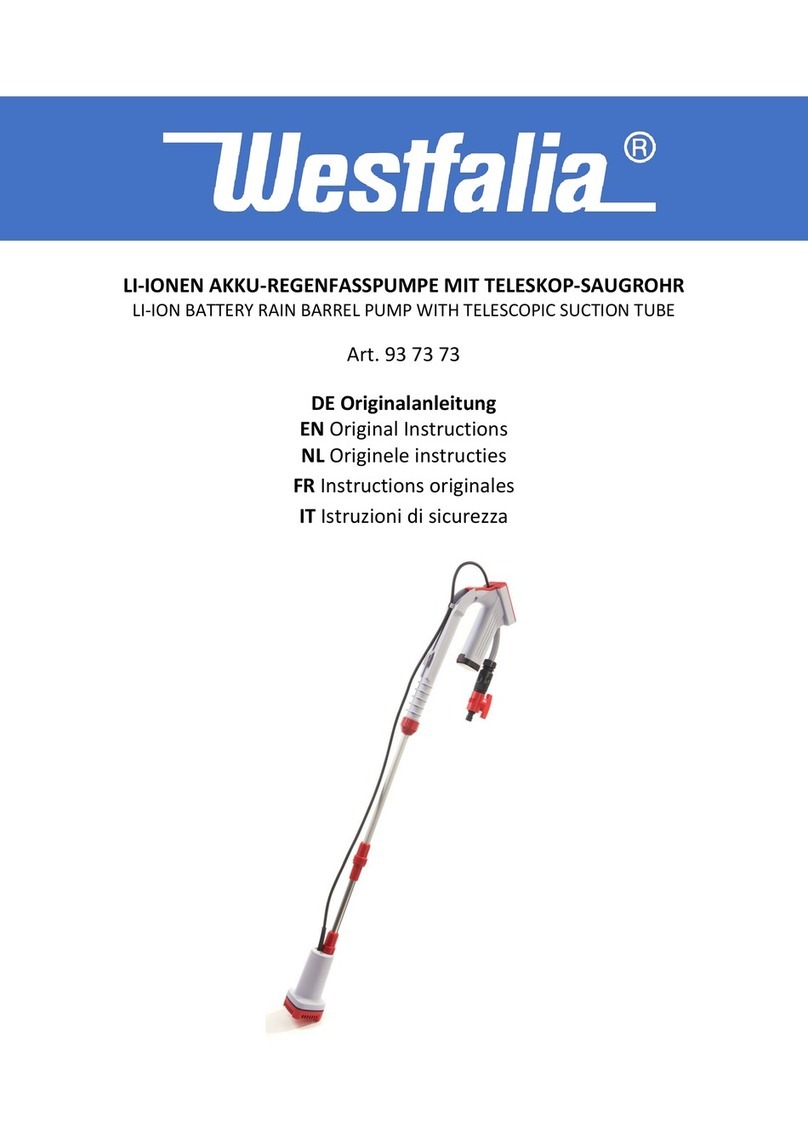 Westfalia®

LI-IONEN AKKU-REGENFASSPUMPE MIT TELESKOP-SAUGROHR
LI-ION BATTERY RAIN BARREL PUMP WITH TELESCOPIC SUCTION TUBE

Art. 93 73 73

DE Originalanleitung
EN Original Instructions
NL Originele instructies
FR Instructions originales
IT Istruzioni di sicurezza